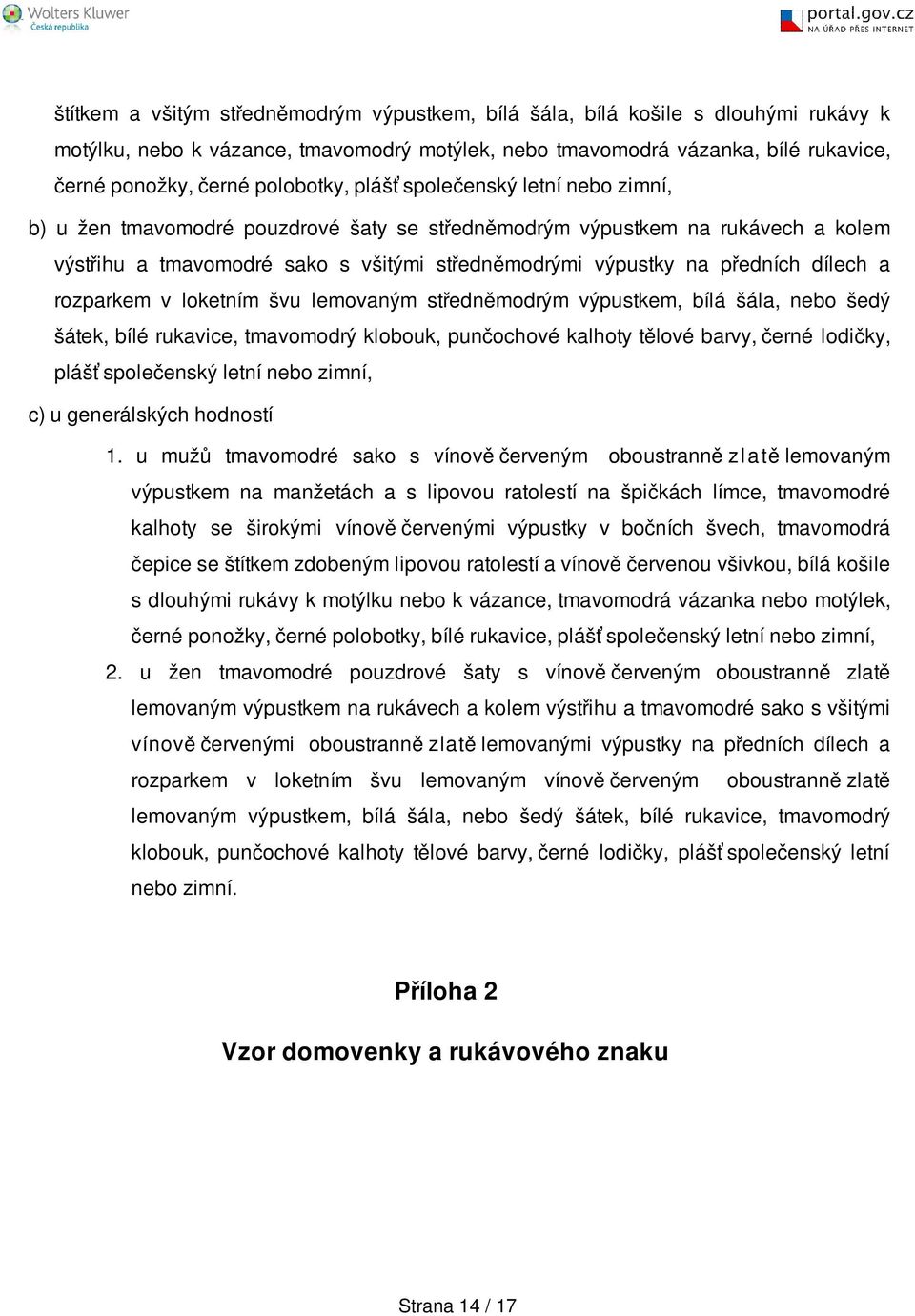 Wolters Kluwer
Česká republika

portal.gov.cz
NA ÚŘAD PŘES INTERNET

štítkem a všitým středněmodrým výpustkem, bílá šála, bílá košile s dlouhými rukávy k motýlku, nebo k vázance, tmavomodrý motýlek, nebo tmavomodrá vázanka, bílé rukavice, černé ponožky, černé polobotky, plášť společenský letní nebo zimní,

b) u žen tmavomodré pouzdrové šaty se středněmodrým výpustkem na rukávech a kolem výstřihu a tmavomodré sako s všitými středněmodrými výpustky na předních dílech a rozparkem v loketním švu lemovaným středněmodrým výpustkem, bílá šála, nebo šedý šátek, bílé rukavice, tmavomodrý klobouk, punčochové kalhoty tělové barvy, černé lodičky, plášť společenský letní nebo zimní,

c) u generálských hodností

1. u mužů tmavomodré sako s vínově červeným oboustranně zlatě lemovaným výpustkem na manžetách a s lipovou ratolestí na špičkách límce, tmavomodré kalhoty se širokými vínově červenými výpustky v bočních švech, tmavomodrá čepice se štítkem zdobeným lipovou ratolestí a vínově červenou všivkou, bílá košile s dlouhými rukávy k motýlku nebo k vázance, tmavomodrá vázanka nebo motýlek, černé ponožky, černé polobotky, bílé rukavice, plášť společenský letní nebo zimní,

2. u žen tmavomodré pouzdrové šaty s vínově červeným oboustranně zlatě lemovaným výpustkem na rukávech a kolem výstřihu a tmavomodré sako s všitými vínově červenými oboustranně zlatě lemovanými výpustky na předních dílech a rozparkem v loketním švu lemovaným vínově červeným oboustranně zlatě lemovaným výpustkem, bílá šála, nebo šedý šátek, bílé rukavice, tmavomodrý klobouk, punčochové kalhoty tělové barvy, černé lodičky, plášť společenský letní nebo zimní.

Příloha 2

Vzor domovenky a rukávového znaku

Strana 14 / 17